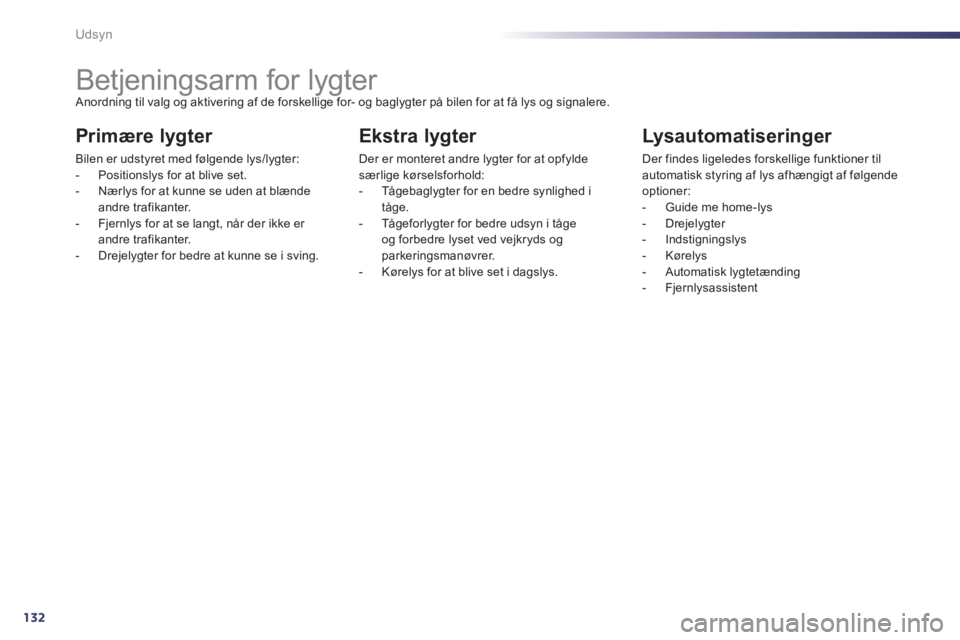 Udsyn

Betjeningsarm for lygter
Anordning til valg og aktivering af de forskellige for- og baglygter på bilen for at få lys og signalere.

Primære lygter

Bilen er udstyret med følgende lys/lygter:
- Positionslys for at blive set.
- Nærlys for at kunne se uden at blænde andre trafikanter.
- Fjernlys for at se langt, når der ikke er andre trafikanter.
- Drejelygter for bedre at kunne se i sving.

Ekstra lygter

Der er monteret andre lygter for at opfylde særlige kørselsforhold:
- Tågebaglygter for en bedre synlighed i tåge.
- Tågeforlygter for bedre udsyn i tåge og forbedre lyset ved vejkryds og parkeringsmanøvrer.
- Kørelys for at blive set i dagslys.

Lysautomatiseringer

Der findes ligeledes forskellige funktioner til automatisk styring af lys afhængigt af følgende optioner:
- Guide me home-lys
- Drejelygter
- Indstigningslys
- Kørelys
- Automatisk lygtetænding
- Fjernlysassistent

132

carmanualsonline.info